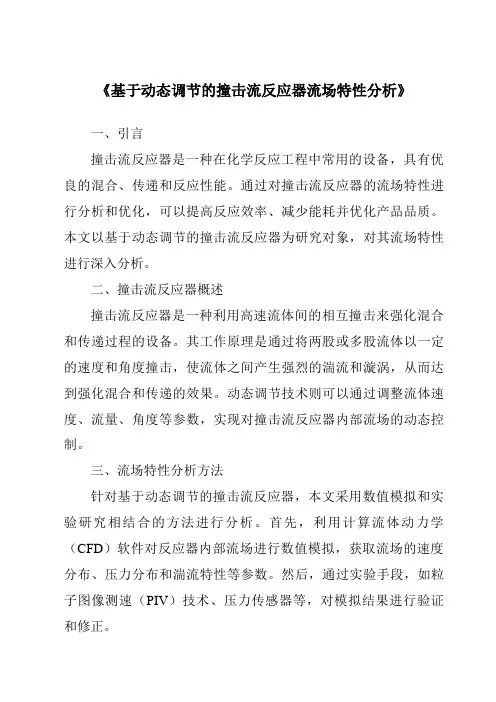 《基于动态调节的撞击流反应器流场特性分析》

一、引言

撞击流反应器是一种在化学反应工程中常用的设备，具有优良的混合、传递和反应性能。通过对撞击流反应器的流场特性进行分析和优化，可以提高反应效率、减少能耗并优化产品品质。本文以基于动态调节的撞击流反应器为研究对象，对其流场特性进行深入分析。

二、撞击流反应器概述

撞击流反应器是一种利用高速流体间的相互撞击来强化混合和传递过程的设备。其工作原理是通过将两股或多股流体以一定的速度和角度撞击，使流体之间产生强烈的湍流和漩涡，从而达到强化混合和传递的效果。动态调节技术则可以通过调整流体速度、流量、角度等参数，实现对撞击流反应器内部流场的动态控制。

三、流场特性分析方法

针对基于动态调节的撞击流反应器，本文采用数值模拟和实验研究相结合的方法进行分析。首先，利用计算流体动力学（CFD）软件对反应器内部流场进行数值模拟，获取流场的速度分布、压力分布和湍流特性等参数。然后，通过实验手段，如粒子图像测速（PIV）技术、压力传感器等，对模拟结果进行验证和修正。